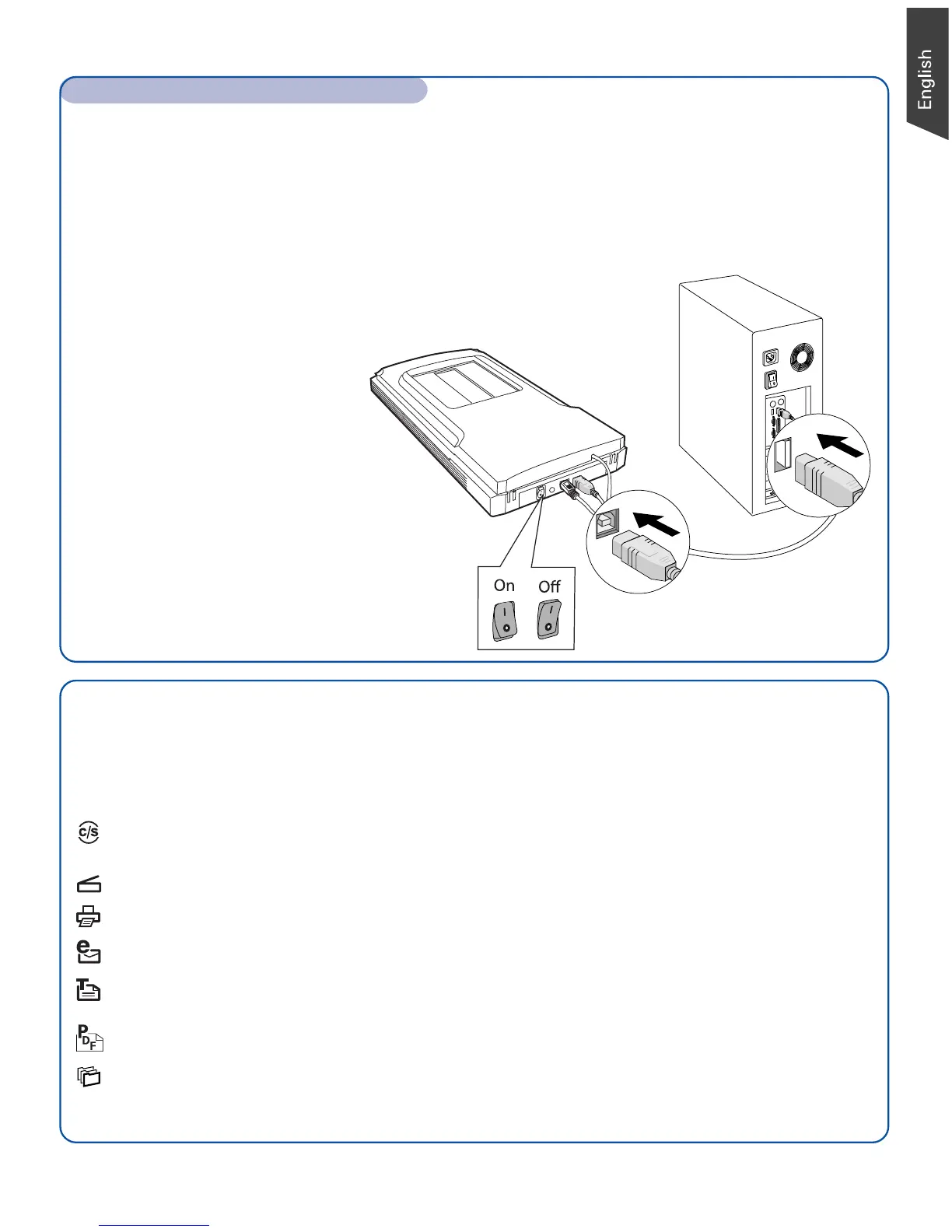 English

On Off